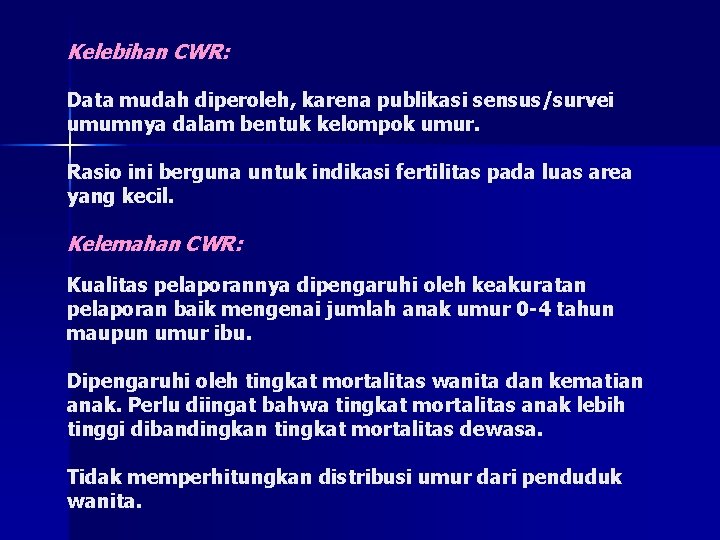 Kelebihan CWR:

Data mudah diperoleh, karena publikasi sensus/survei umumnya dalam bentuk kelompok umur.

Rasio ini berguna untuk indikasi fertilitas pada luas area yang kecil.

Kelemahan CWR:

Kualitas pelaporannya dipengaruhi oleh keakuratan pelaporan baik mengenai jumlah anak umur 0-4 tahun maupun umur ibu.

Dipengaruhi oleh tingkat mortalitas wanita dan kematian anak. Perlu diingat bahwa tingkat mortalitas anak lebih tinggi dibandingkan tingkat mortalitas dewasa.

Tidak memperhitungkan distribusi umur dari penduduk wanita.